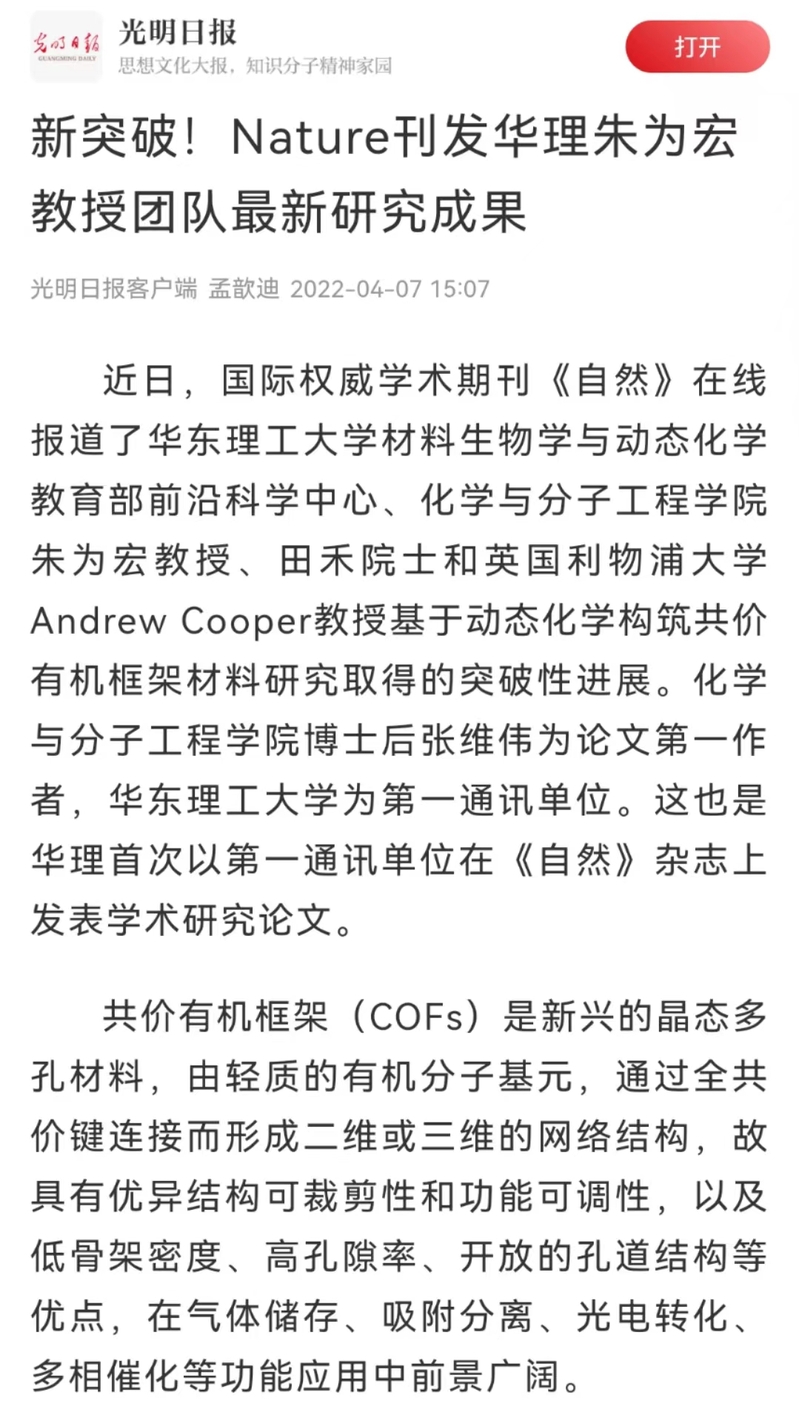 光明日报
KUANGMING DAILY

光明日报
思想文化大报，知识分子精神家园

打开

新突破！Nature刊发华理朱为宏教授团队最新研究成果

光明日报客户端 孟歆迪 2022-04-07 15:07

近日，国际权威学术期刊《自然》在线报道了华东理工大学材料生物学与动态化学教育部前沿科学中心、化学与分子工程学院朱为宏教授、田禾院士和英国利物浦大学Andrew Cooper教授基于动态化学构筑共价有机框架材料研究取得的突破性进展。化学与分子工程学院博士后张维伟为论文第一作者，华东理工大学为第一通讯单位。这也是华理首次以第一通讯单位在《自然》杂志上发表学术研究论文。

共价有机框架（COFs）是新兴的晶态多孔材料，由轻质的有机分子基元，通过全共价键连接而形成二维或三维的网络结构，故具有优异结构可裁剪性和功能可调性，以及低骨架密度、高孔隙率、开放的孔道结构等优点，在气体储存、吸附分离、光电转化、多相催化等功能应用中前景广阔。